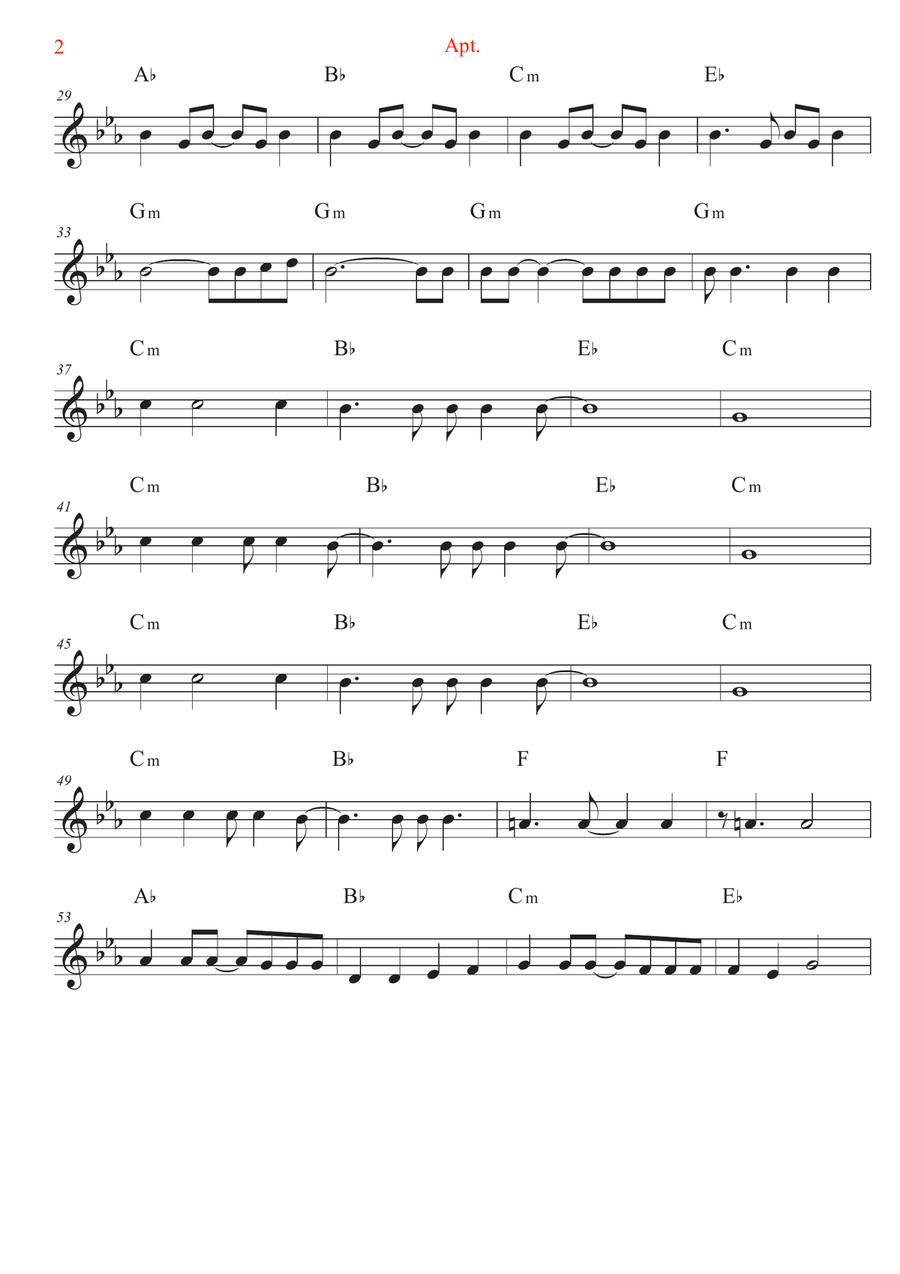 2

Apt.

29
A♭ B♭ Cm E♭

33
Gm Gm Gm Gm

37
Cm B♭ E♭ Cm

41
Cm B♭ E♭ Cm

45
Cm B♭ E♭ Cm

49
Cm B♭ F F

53
A♭ B♭ Cm E♭